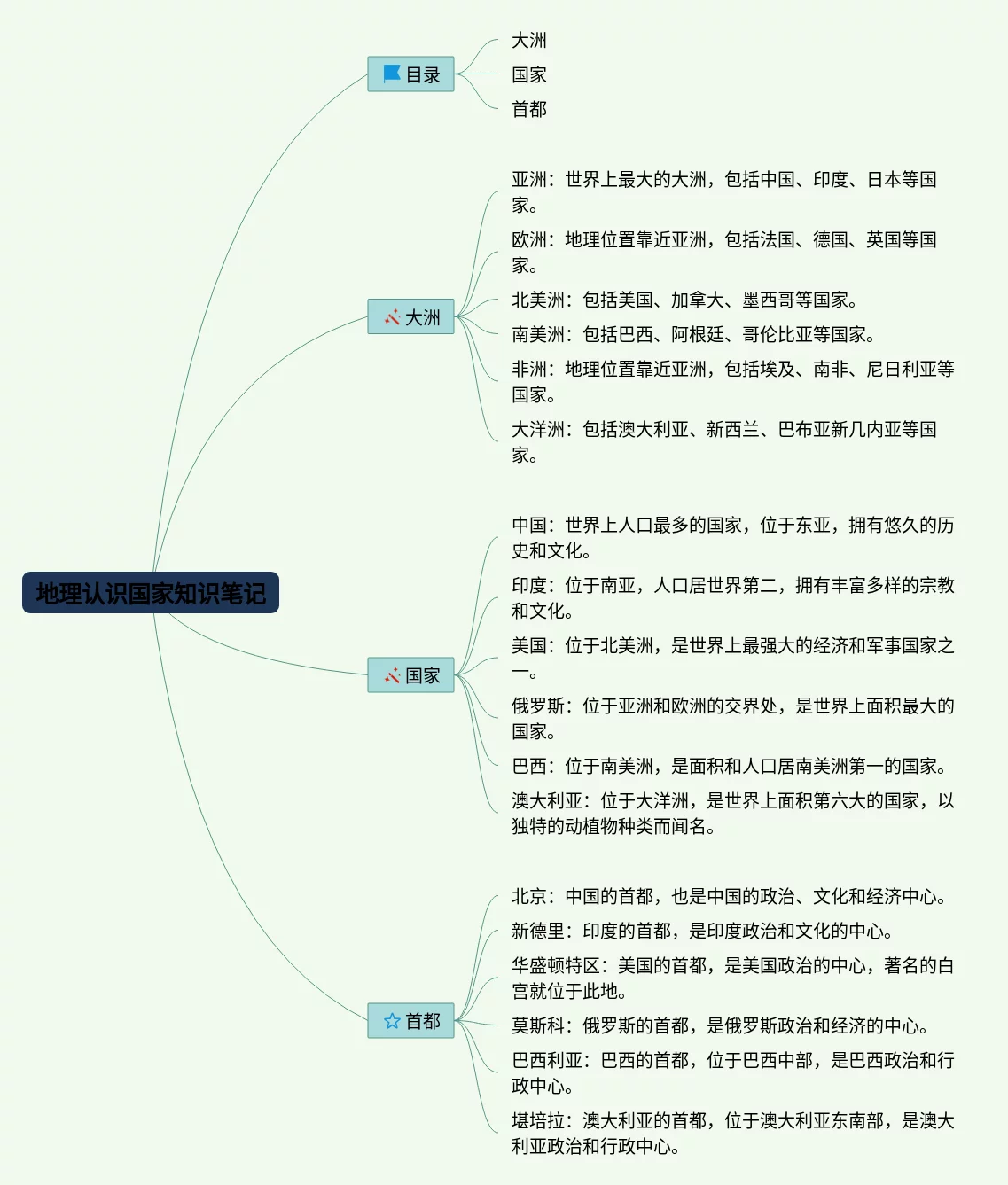 地理认识国家知识笔记

目录

大洲

国家

首都

大洲

亚洲：世界上最大的大洲，包括中国、印度、日本等国家。

欧洲：地理位置靠近亚洲，包括法国、德国、英国等国家。

北美洲：包括美国、加拿大、墨西哥等国家。

南美洲：包括巴西、阿根廷、哥伦比亚等国家。

非洲：地理位置靠近亚洲，包括埃及、南非、尼日利亚等国家。

大洋洲：包括澳大利亚、新西兰、巴布亚新几内亚等国家。

国家

中国：世界上人口最多的国家，位于东亚，拥有悠久的历史和文化。

印度：位于南亚，人口居世界第二，拥有丰富多样的宗教和文化。

美国：位于北美洲，是世界上最强大的经济和军事国家之一。

俄罗斯：位于亚洲和欧洲的交界处，是世界上面积最大的国家。

巴西：位于南美洲，是面积和人口居南美洲第一的国家。

澳大利亚：位于大洋洲，是世界上面积第六大的国家，以独特的动植物种类而闻名。

首都

北京：中国的首都，也是中国的政治、文化和经济中心。

新德里：印度的首都，是印度政治和文化的中心。

华盛顿特区：美国的首都，是美国政治的中心，著名的白宫就位于此地。

莫斯科：俄罗斯的首都，是俄罗斯政治和经济的中心。

巴西利亚：巴西的首都，位于巴西中部，是巴西政治和行政中心。

堪培拉：澳大利亚的首都，位于澳大利亚东南部，是澳大利亚政治和行政中心。